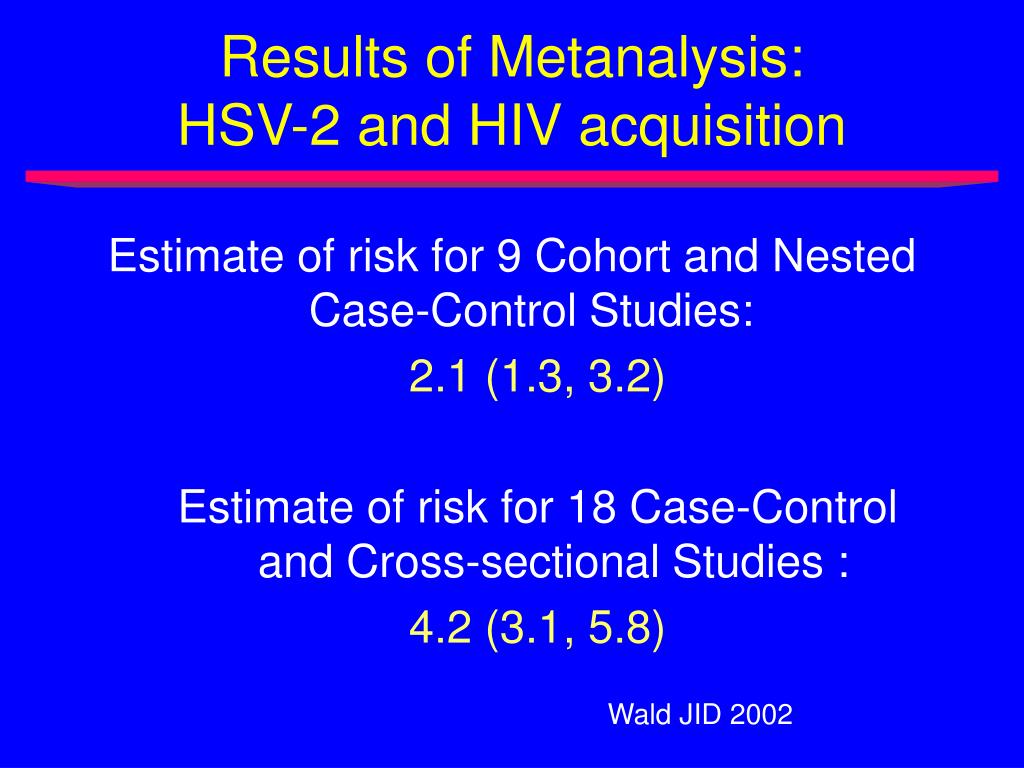 Results of Metanalysis:
HSV-2 and HIV acquisition

Estimate of risk for 9 Cohort and Nested Case-Control Studies:

2.1 (1.3, 3.2)

Estimate of risk for 18 Case-Control and Cross-sectional Studies :

4.2 (3.1, 5.8)

Wald JID 2002